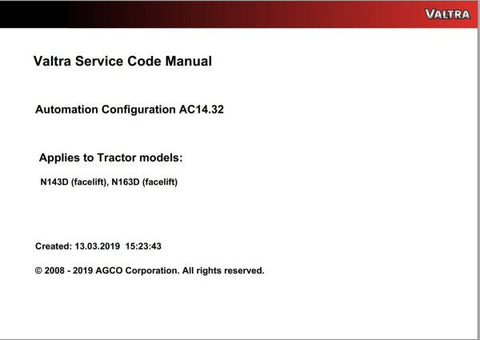 VALTRA

Valtra Service Code Manual

Automation Configuration AC14.32

Applies to Tractor models:

N143D (facelift), N163D (facelift)

Created: 13.03.2019 15:23:43

© 2008 - 2019 AGCO Corporation. All rights reserved.